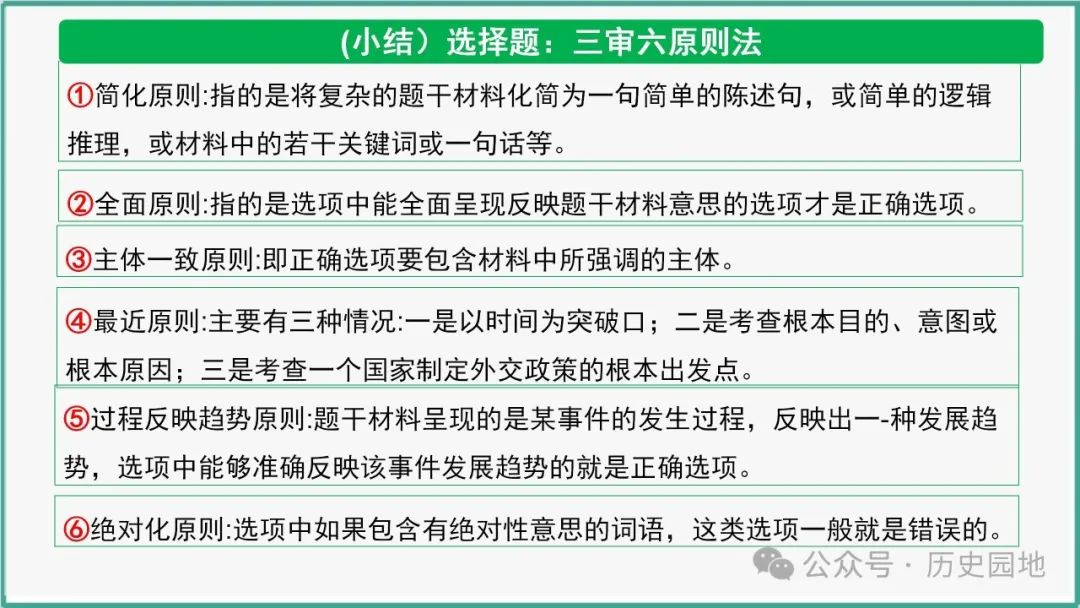 (小结）选择题：三审六原则法

①简化原则:指的是将复杂的题干材料化简为一句简单的陈述句，或简单的逻辑推理，或材料中的若干关键词或一句话等。

②全面原则:指的是选项中能全面呈现反映题干材料意思的选项才是正确选项。

③主体一致原则:即正确选项要包含材料中所强调的主体。

④最近原则:主要有三种情况:一是以时间为突破口；二是考查根本目的、意图或根本原因；三是考查一个国家制定外交政策的根本出发点。

⑤过程反映趋势原则:题干材料呈现的是某事件的发生过程，反映出一-种发展趋势，选项中能够准确反映该事件发展趋势的就是正确选项。

⑥绝对化原则:选项中如果包含有绝对性意思的词语，这类选项一般就是错误的。

公众号 · 历史园地